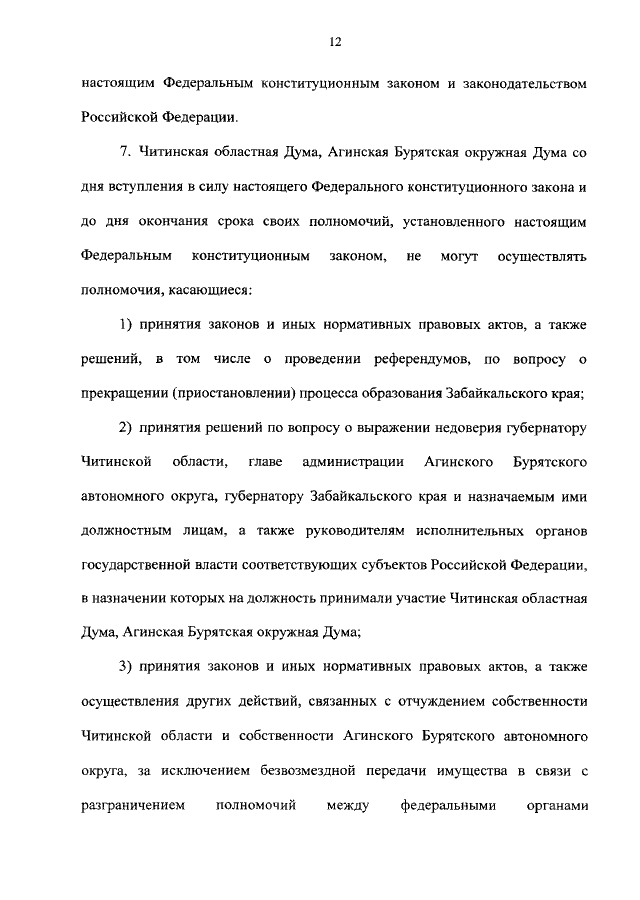 12

настоящим Федеральным конституционным законом и законодательством Российской Федерации.

7. Читинская областная Дума, Агинская Бурятская окружная Дума со дня вступления в силу настоящего Федерального конституционного закона и до дня окончания срока своих полномочий, установленного настоящим Федеральным конституционным законом, не могут осуществлять полномочия, касающиеся:

1) принятия законов и иных нормативных правовых актов, а также решений, в том числе о проведении референдумов, по вопросу о прекращении (приостановлении) процесса образования Забайкальского края;

2) принятия решений по вопросу о выражении недоверия губернатору Читинской области, главе администрации Агинского Бурятского автономного округа, губернатору Забайкальского края и назначаемым ими должностным лицам, а также руководителям исполнительных органов государственной власти соответствующих субъектов Российской Федерации, в назначении которых на должность принимали участие Читинская областная Дума, Агинская Бурятская окружная Дума;

3) принятия законов и иных нормативных правовых актов, а также осуществления других действий, связанных с отчуждением собственности Читинской области и собственности Агинского Бурятского автономного округа, за исключением безвозмездной передачи имущества в связи с разграничением полномочий между федеральными органами